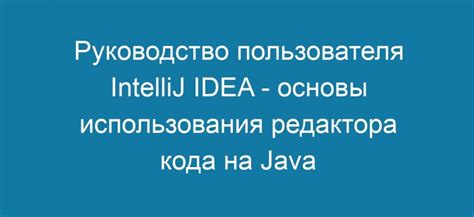 Руководство пользователя IntelliJ IDEA - основы использования редактора кода на Java